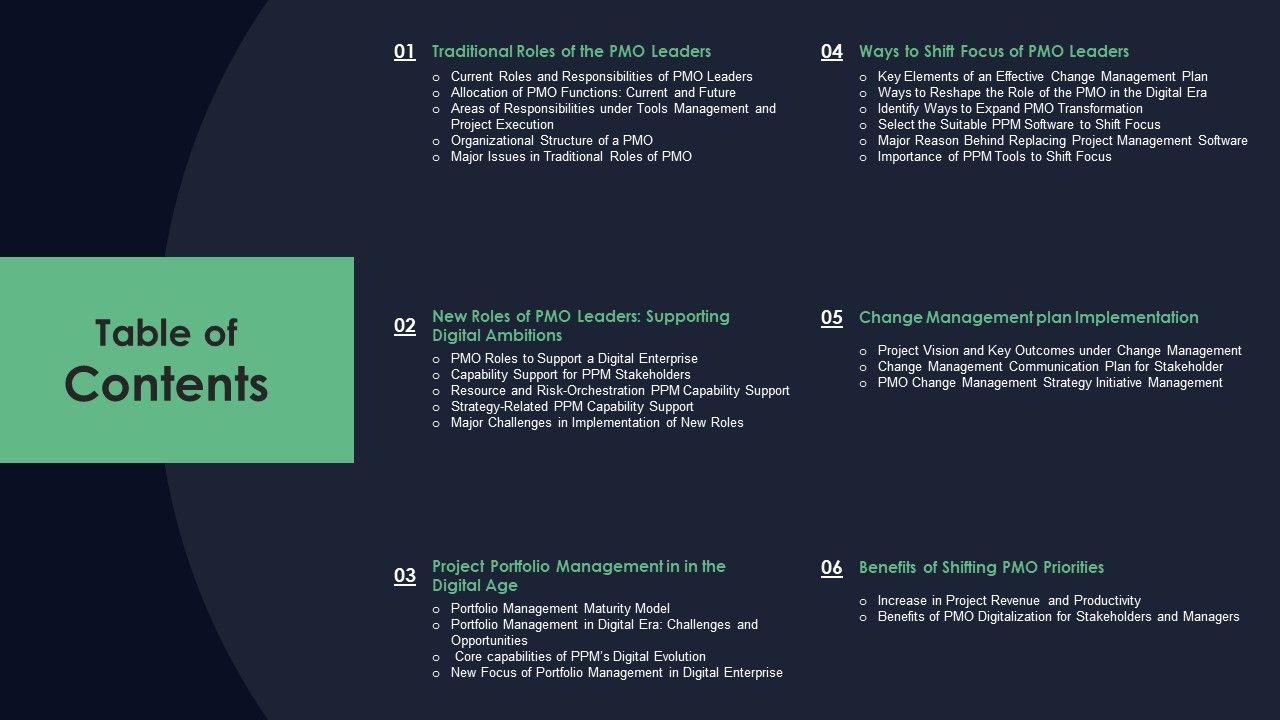 Table of Contents

01 Traditional Roles of the PMO Leaders
o Current Roles and Responsibilities of PMO Leaders
o Allocation of PMO Functions: Current and Future
o Areas of Responsibilities under Tools Management and Project Execution
o Organizational Structure of a PMO
o Major Issues in Traditional Roles of PMO

02 New Roles of PMO Leaders: Supporting Digital Ambitions
o PMO Roles to Support a Digital Enterprise
o Capability Support for PPM Stakeholders
o Resource and Risk-Orchestration PPM Capability Support
o Strategy-Related PPM Capability Support
o Major Challenges in Implementation of New Roles

03 Project Portfolio Management in in the Digital Age
o Portfolio Management Maturity Model
o Portfolio Management in Digital Era: Challenges and Opportunities
o Core capabilities of PPM's Digital Evolution
o New Focus of Portfolio Management in Digital Enterprise

04 Ways to Shift Focus of PMO Leaders
o Key Elements of an Effective Change Management Plan
o Ways to Reshape the Role of the PMO in the Digital Era
o Identify Ways to Expand PMO Transformation
o Select the Suitable PPM Software to Shift Focus
o Major Reason Behind Replacing Project Management Software
o Importance of PPM Tools to Shift Focus

05 Change Management plan Implementation
o Project Vision and Key Outcomes under Change Management
o Change Management Communication Plan for Stakeholder
o PMO Change Management Strategy Initiative Management

06 Benefits of Shifting PMO Priorities
o Increase in Project Revenue and Productivity
o Benefits of PMO Digitalization for Stakeholders and Managers